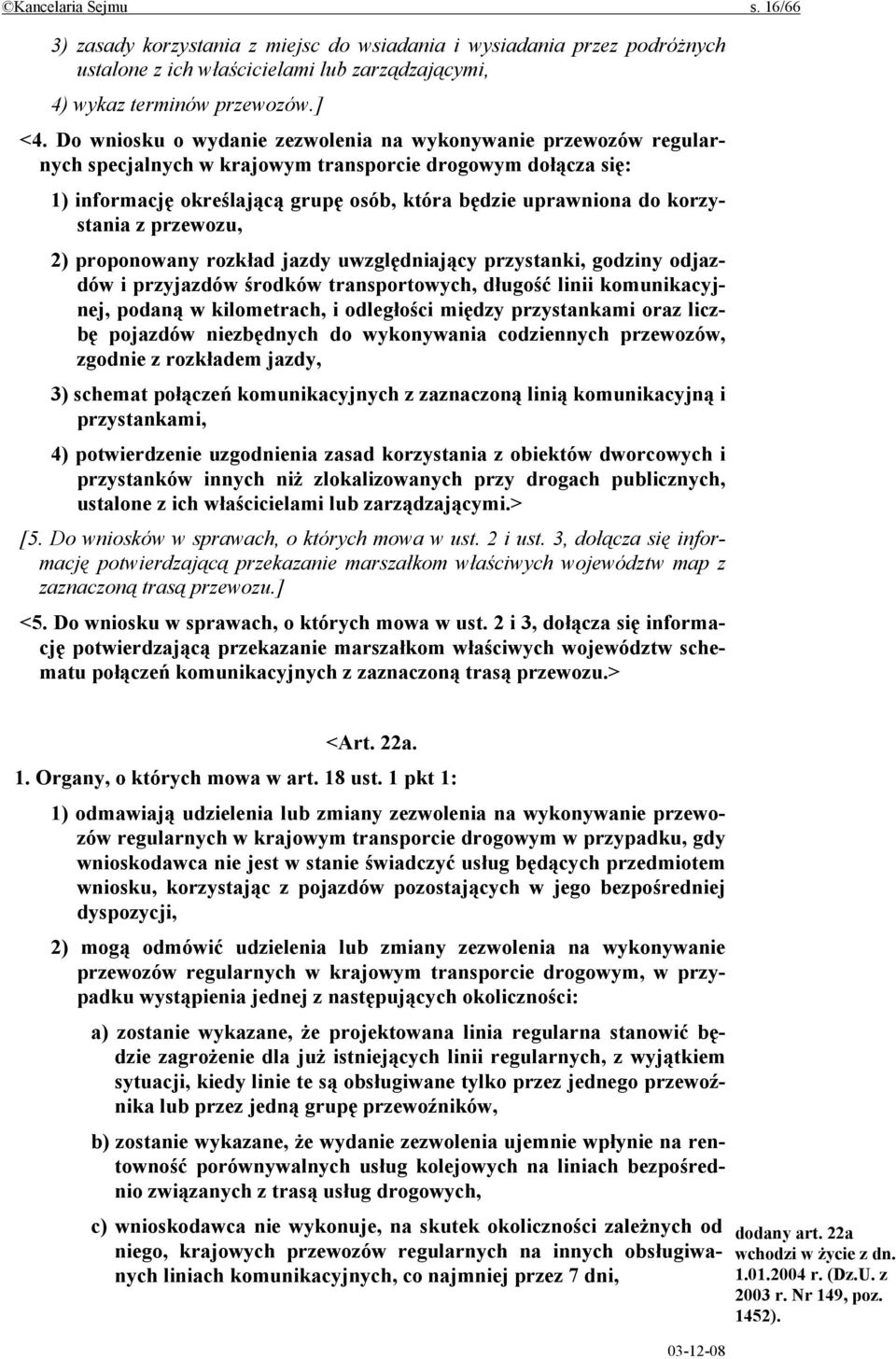 ©Kancelaria Sejmu s. 16/66

3) zasady korzystania z miejsc do wsiadania i wysiadania przez podróżnych ustalone z ich właścicielami lub zarządzającymi,

4) wykaz terminów przewozów.]

<4. Do wniosku o wydanie zezwolenia na wykonywanie przewozów regularnych specjalnych w krajowym transporcie drogowym dołącza się:

1) informację określającą grupę osób, która będzie uprawniona do korzystania z przewozu,

2) proponowany rozkład jazdy uwzględniający przystanki, godziny odjazdów i przyjazdów środków transportowych, długość linii komunikacyjnej, podaną w kilometrach, i odległości między przystankami oraz liczbę pojazdów niezbędnych do wykonywania codziennych przewozów, zgodnie z rozkładem jazdy,

3) schemat połączeń komunikacyjnych z zaznaczoną linią komunikacyjną i przystankami,

4) potwierdzenie uzgodnienia zasad korzystania z obiektów dworcowych i przystanków innych niż zlokalizowanych przy drogach publicznych, ustalone z ich właścicielami lub zarządzającymi.>

[5. Do wniosków w sprawach, o których mowa w ust. 2 i ust. 3, dołącza się informację potwierdzającą przekazanie marszałkom właściwych województw map z zaznaczoną trasą przewozu.]

<5. Do wniosku w sprawach, o których mowa w ust. 2 i 3, dołącza się informację potwierdzającą przekazanie marszałkom właściwych województw schematu połączeń komunikacyjnych z zaznaczoną trasą przewozu.>

<Art. 22a.

1. Organy, o których mowa w art. 18 ust. 1 pkt 1:

1) odmawiają udzielenia lub zmiany zezwolenia na wykonywanie przewozów regularnych w krajowym transporcie drogowym w przypadku, gdy wnioskodawca nie jest w stanie świadczyć usług będących przedmiotem wniosku, korzystając z pojazdów pozostających w jego bezpośredniej dyspozycji,

2) mogą odmówić udzielenia lub zmiany zezwolenia na wykonywanie przewozów regularnych w krajowym transporcie drogowym, w przypadku wystąpienia jednej z następujących okoliczności:

a) zostanie wykazane, że projektowana linia regularna stanowić będzie zagrożenie dla już istniejących linii regularnych, z wyjątkiem sytuacji, kiedy linie te są obsługiwane tylko przez jednego przewoźnika lub przez jedną grupę przewoźników,

b) zostanie wykazane, że wydanie zezwolenia ujemnie wpłynie na rentowność porównywalnych usług kolejowych na liniach bezpośrednio związanych z trasą usług drogowych,

c) wnioskodawca nie wykonuje, na skutek okoliczności zależnych od niego, krajowych przewozów regularnych na innych obsługiwanych liniach komunikacyjnych, co najmniej przez 7 dni,

dodany art. 22a wchodzi w życie z dn. 1.01.2004 r. (Dz.U. z 2003 r. Nr 149, poz. 1452).

03-12-08